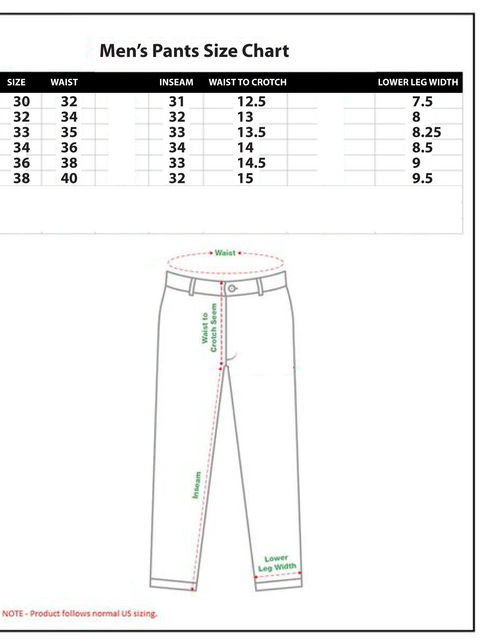 Men's Pants Size Chart

| SIZE | WAIST | INSEAM | WAIST TO CROTCH | LOWER LEG WIDTH |
|---|---|---|---|---|
| 30 | 32 | 31 | 12.5 | 7.5 |
| 32 | 34 | 32 | 13 | 8 |
| 33 | 35 | 33 | 13.5 | 8.25 |
| 34 | 36 | 34 | 14 | 8.5 |
| 36 | 38 | 33 | 14.5 | 9 |
| 38 | 40 | 32 | 15 | 9.5 |

Waist

Waist to Crotch Seem

Inseam

Lower Leg Width

NOTE - Product follows normal US sizing.